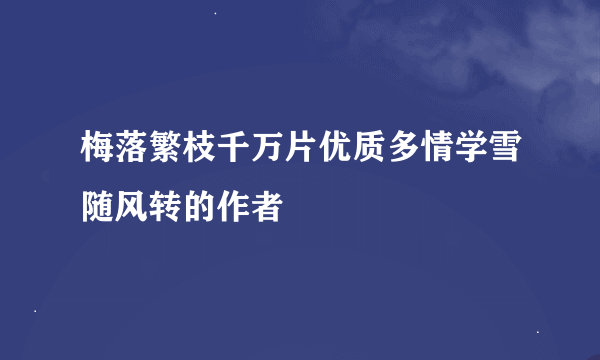 梅落繁枝千万片优质多情学雪随风转的作者